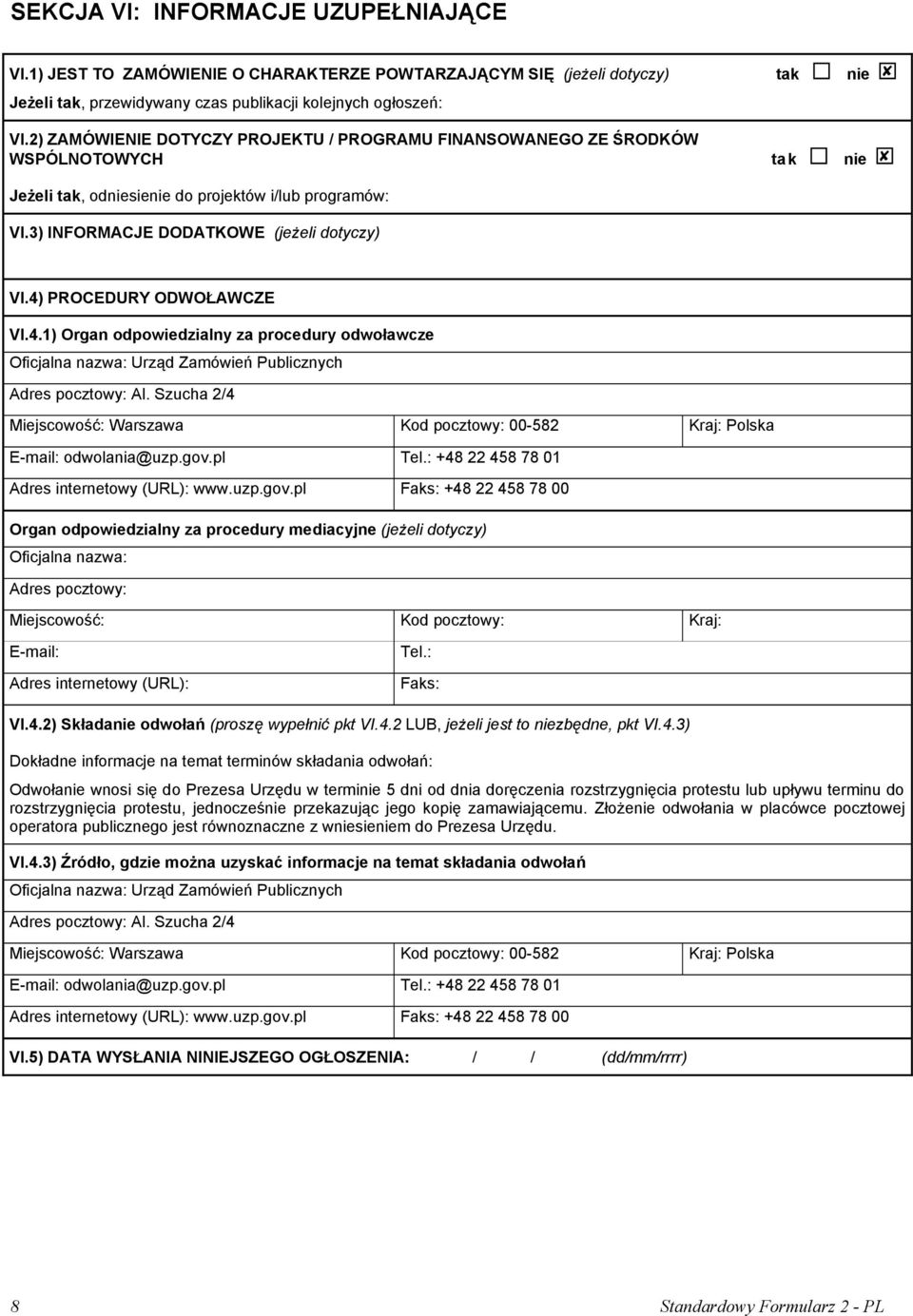 SEKCJA VI: INFORMACJE UZUPEŁNIAJĄCE

VI.1) JEST TO ZAMÓWIENIE O CHARAKTERZE POWTARZAJĄCYM SIĘ (jeżeli dotyczy) tak ☐ nie ☒

Jeżeli tak, przewidywany czas publikacji kolejnych ogłoszeń:

VI.2) ZAMÓWIENIE DOTYCZY PROJEKTU / PROGRAMU FINANSOWANEGO ZE ŚRODKÓW WSPÓLNOTOWYCH tak ☐ nie ☒

Jeżeli tak, odniesienie do projektów i/lub programów:

VI.3) INFORMACJE DODATKOWE (jeżeli dotyczy)

VI.4) PROCEDURY ODWOŁAWCZE

VI.4.1) Organ odpowiedzialny za procedury odwoławcze

Oficjalna nazwa: Urząd Zamówień Publicznych

Adres pocztowy: Al. Szucha 2/4

| Miejscowość: Warszawa | Kod pocztowy: 00-582 | Kraj: Polska |
|---|---|---|
| E-mail: odwolania@uzp.gov.pl | Tel.: +48 22 458 78 01 | |
| Adres internetowy (URL): www.uzp.gov.pl | Faks: +48 22 458 78 00 | |

Organ odpowiedzialny za procedury mediacyjne (jeżeli dotyczy)

Oficjalna nazwa:

Adres pocztowy:

| Miejscowość: | Kod pocztowy: | Kraj: |
|---|---|---|
| E-mail: | Tel.: | |
| Adres internetowy (URL): | Faks: | |

VI.4.2) Składanie odwołań (proszę wypełnić pkt VI.4.2 LUB, jeżeli jest to niezbędne, pkt VI.4.3)

Dokładne informacje na temat terminów składania odwołań:

Odwołanie wnosi się do Prezesa Urzędu w terminie 5 dni od dnia doręczenia rozstrzygnięcia protestu lub upływu terminu do rozstrzygnięcia protestu, jednocześnie przekazując jego kopię zamawiającemu. Złożenie odwołania w placówce pocztowej operatora publicznego jest równoznaczne z wniesieniem do Prezesa Urzędu.

VI.4.3) Źródło, gdzie można uzyskać informacje na temat składania odwołań

Oficjalna nazwa: Urząd Zamówień Publicznych

Adres pocztowy: Al. Szucha 2/4

| Miejscowość: Warszawa | Kod pocztowy: 00-582 | Kraj: Polska |
|---|---|---|
| E-mail: odwolania@uzp.gov.pl | Tel.: +48 22 458 78 01 | |
| Adres internetowy (URL): www.uzp.gov.pl | Faks: +48 22 458 78 00 | |

VI.5) DATA WYSŁANIA NINIEJSZEGO OGŁOSZENIA: / / (dd/mm/rrrr)

8 Standardowy Formularz 2 - PL